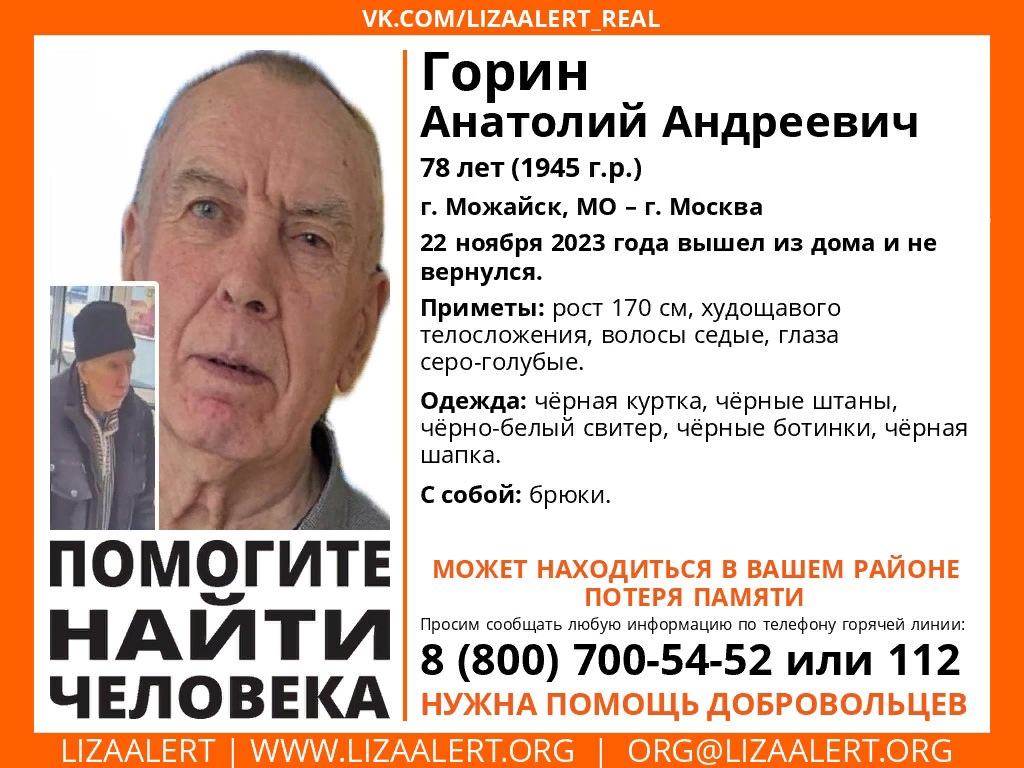 VK.COM/LIZAALERT_REAL

Горин
Анатолий Андреевич

78 лет (1945 г.р.)

г. Можайск, МО – г. Москва

22 ноября 2023 года вышел из дома и не вернулся.

Приметы: рост 170 см, худощавого телосложения, волосы седые, глаза серо-голубые.

Одежда: чёрная куртка, чёрные штаны, чёрно-белый свитер, чёрные ботинки, чёрная шапка.

С собой: брюки.

ПОМОГИТЕ НАЙТИ ЧЕЛОВЕКА

МОЖЕТ НАХОДИТЬСЯ В ВАШЕМ РАЙОНЕ
ПОТЕРЯ ПАМЯТИ

Просим сообщать любую информацию по телефону горячей линии:

8 (800) 700-54-52 или 112

НУЖНА ПОМОЩЬ ДОБРОВОЛЬЦЕВ

LIZAALERT | WWW.LIZAALERT.ORG | ORG@LIZAALERT.ORG